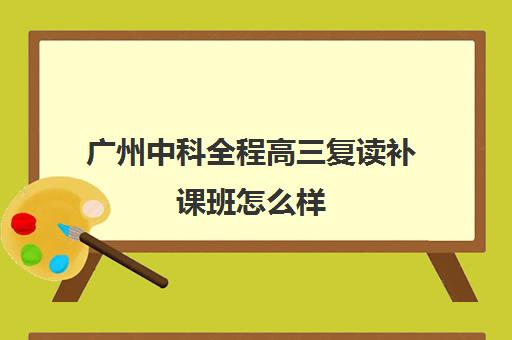 广州中科全程高三复读补课班怎么样